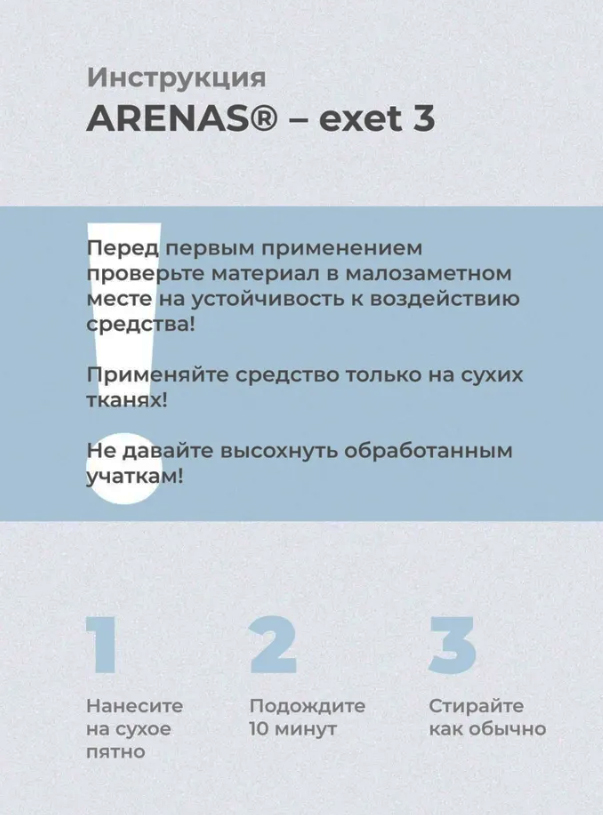 Инструкция
ARENAS® – exet 3

Перед первым применением проверьте материал в малозаметном месте на устойчивость к воздействию средства!

Применяйте средство только на сухих тканях!

Не давайте высохнуть обработанным учаткам!

1
Нанесите на сухое пятно

2
Подождите 10 минут

3
Стирайте как обычно